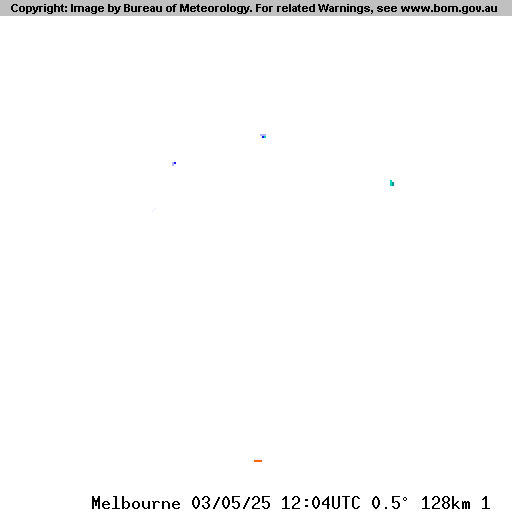 Copyright: Image by Bureau of Meteorology. For related Warnings, see www.bom.gov.au

Melbourne 03/05/25 12:04UTC 0.5° 128km 1